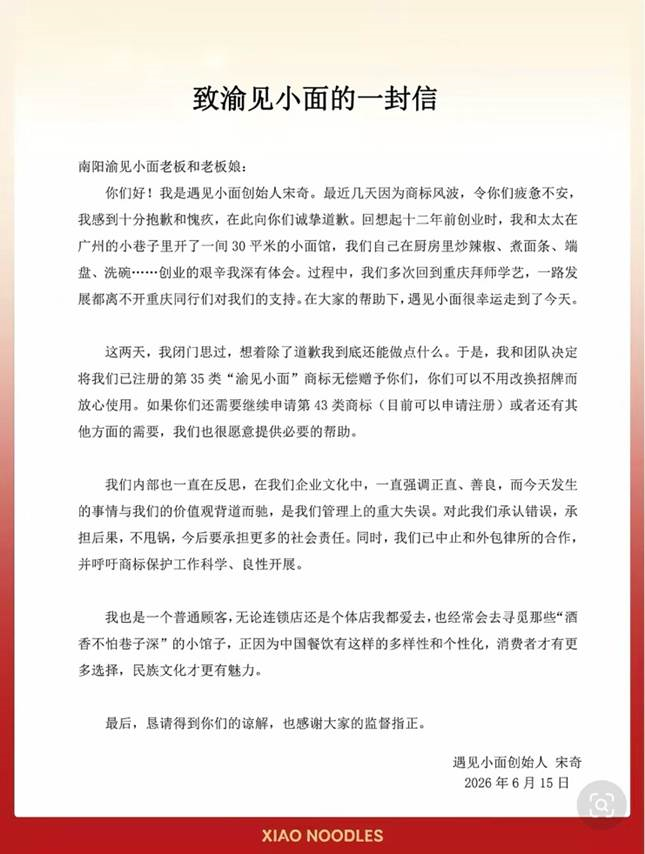 致渝见小面的一封信

南阳渝见小面老板和老板娘：

你们好！我是遇见小面创始人宋奇。最近几天因为商标风波，令你们疲惫不安，我感到十分抱歉和愧疚，在此向你们诚挚道歉。回想起十二年前创业时，我和太太在广州的小巷子里开了一间30平米的小面馆，我们自己在厨房里炒辣椒、煮面条、端盘、洗碗……创业的艰辛我深有体会。过程中，我们多次回到重庆拜师学艺，一路发展都离不开重庆同行们对我们的支持。在大家的帮助下，遇见小面很幸运走到了今天。

这两天，我闭门思过，想着除了道歉我到底还能做点什么。于是，我和团队决定将我们已注册的第35类“渝见小面”商标无偿赠予你们，你们可以不用改换招牌而放心使用。如果你们还需要继续申请第43类商标（目前可以申请注册）或者还有其他方面的需要，我们也很愿意提供必要的帮助。

我们内部也一直在反思，在我们企业文化中，一直强调正直、善良，而今天发生的事情与我们的价值观背道而驰，是我们管理上的重大失误。对此我们承认错误，承担后果，不甩锅，今后要承担更多的社会责任。同时，我们已中止和外包律所的合作，并呼吁商标保护工作科学、良性开展。

我也是一个普通顾客，无论连锁店还是个体店我都爱去，也经常会去寻觅那些“酒香不怕巷子深”的小馆子，正因为中国餐饮有这样的多样性和个性化，消费者才有更多选择，民族文化才更有魅力。

最后，恳请得到你们的谅解，也感谢大家的监督指正。

遇见小面创始人 宋奇
2026年6月15日

XIAO NOODLES